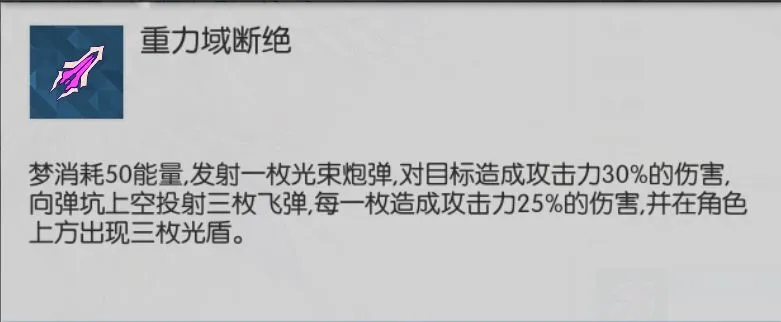 重力域断绝

梦消耗50能量,发射一枚光束炮弹,对目标造成攻击力30%的伤害,向弹坑上空投射三枚飞弹,每一枚造成攻击力25%的伤害,并在角色上方出现三枚光盾。